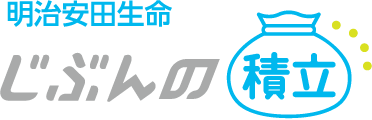 明治安田生命
じぶんの積立